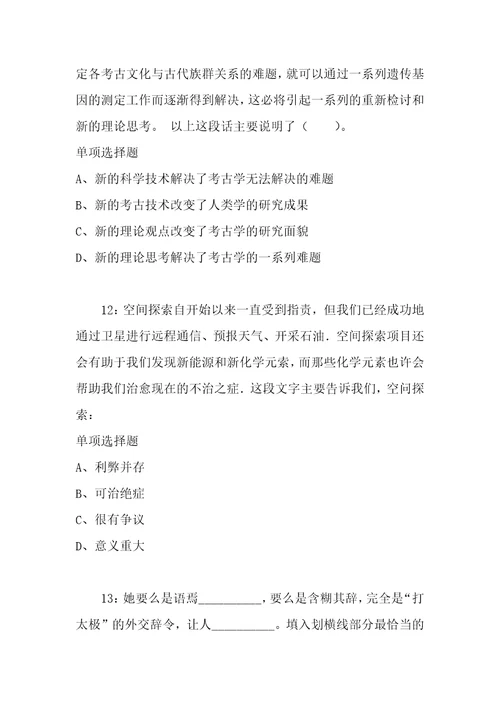 定各考古文化与古代族群关系的难题，就可以通过一系列遗传基因的测定工作而逐渐得到解决，这必将引起一系列的重新检讨和新的理论思考。 以上这段话主要说明了（　　）。

单项选择题

A、新的科学技术解决了考古学无法解决的难题

B、新的考古技术改变了人类学的研究成果

C、新的理论观点改变了考古学的研究面貌

D、新的理论思考解决了考古学的一系列难题

12：空间探索自开始以来一直受到指责，但我们已经成功地通过卫星进行远程通信、预报天气、开采石油．空间探索项目还会有助于我们发现新能源和新化学元素，而那些化学元素也许会帮助我们治愈现在的不治之症．这段文字主要告诉我们，空间探索：

单项选择题

A、利弊并存

B、可治绝症

C、很有争议

D、意义重大

13：她要么是语焉__________，要么是含糊其辞，完全是“打太极”的外交辞令，让人__________。填入划横线部分最恰当的